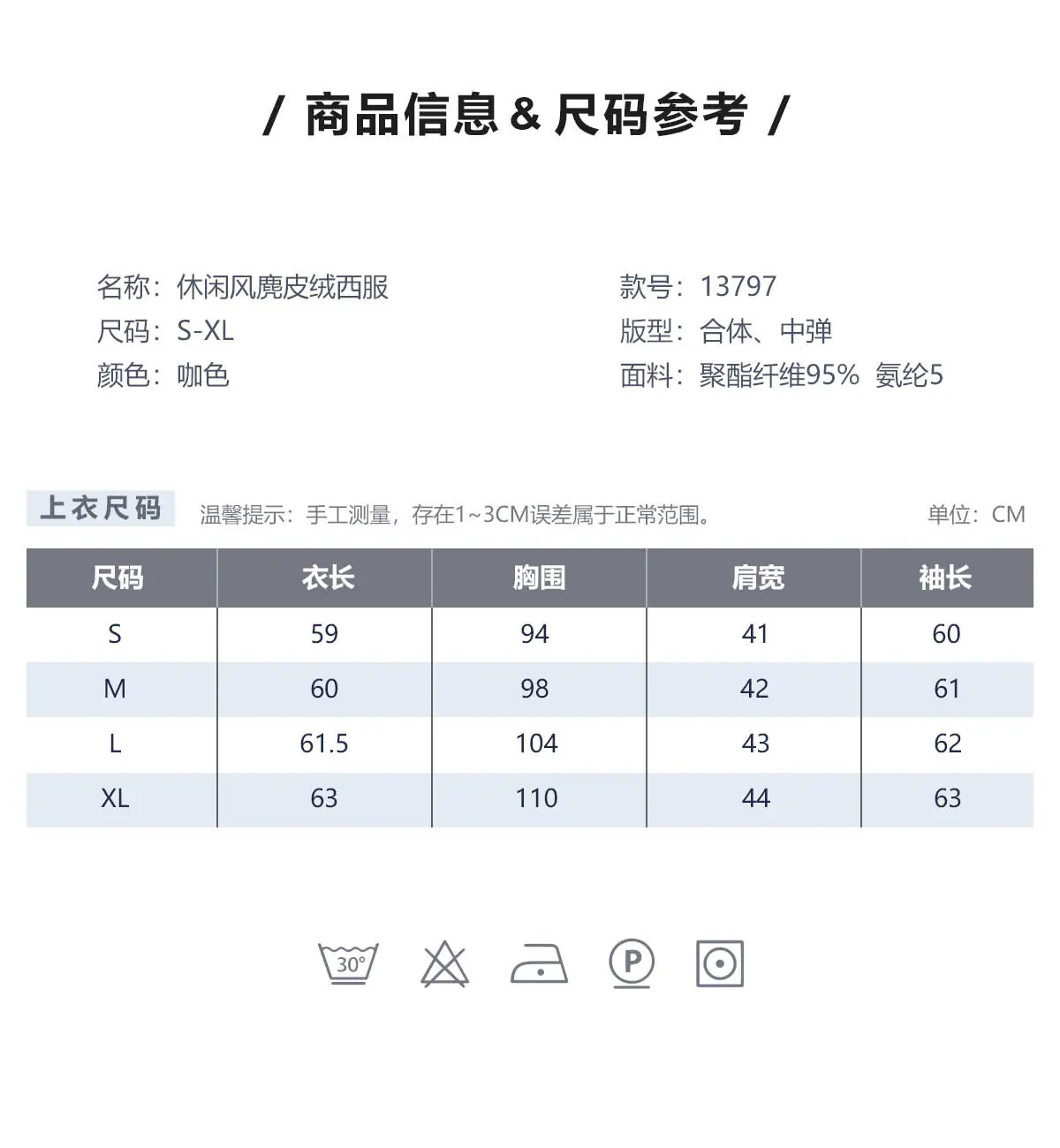 / 商品信息 & 尺码参考 /

名称：休闲风麂皮绒西服
尺码：S-XL
颜色：咖色

款号：13797
版型：合体、中弹
面料：聚酯纤维95% 氨纶5

上衣尺码 温馨提示：手工测量，存在1~3CM误差属于正常范围。 单位：CM

| 尺码 | 衣长 | 胸围 | 肩宽 | 袖长 |
|---|---|---|---|---|
| S | 59 | 94 | 41 | 60 |
| M | 60 | 98 | 42 | 61 |
| L | 61.5 | 104 | 43 | 62 |
| XL | 63 | 110 | 44 | 63 |

30°

P